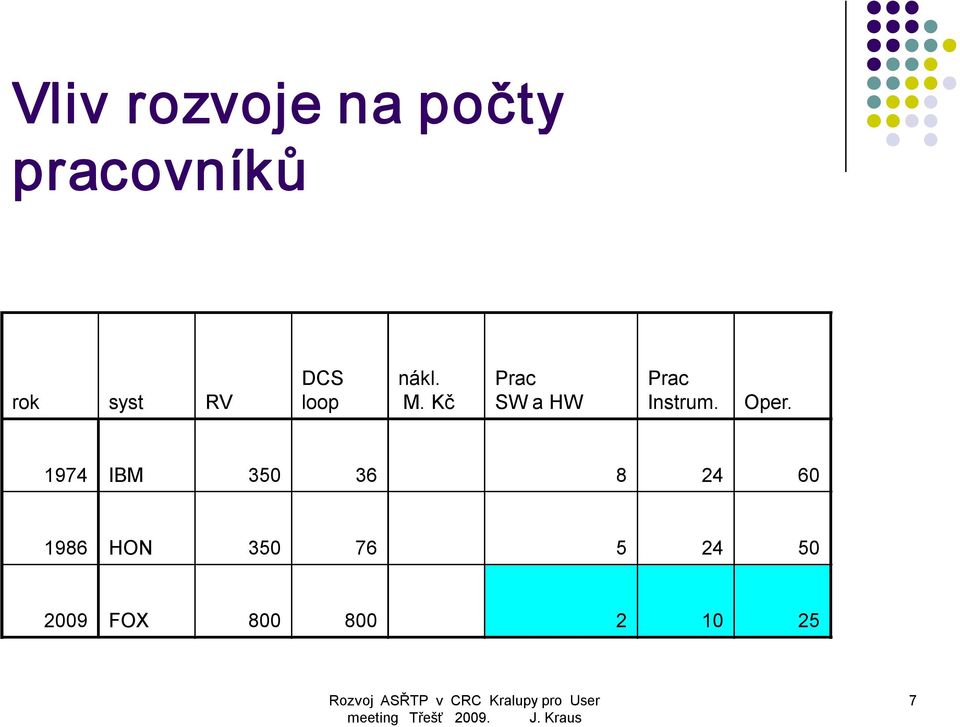 Vliv rozvoje na počty pracovníků

| rok | syst | RV | DCS loop | nákl. M. Kč | Prac SW a HW | Prac Instrum. | Oper. |
|---|---|---|---|---|---|---|---|
| 1974 | IBM | 350 | 36 | | 8 | 24 | 60 |
| 1986 | HON | 350 | 76 | | 5 | 24 | 50 |
| 2009 | FOX | 800 | 800 | | 2 | 10 | 25 |

Rozvoj ASŘTP v CRC Kralupy pro User meeting Třešť 2009. J. Kraus

7